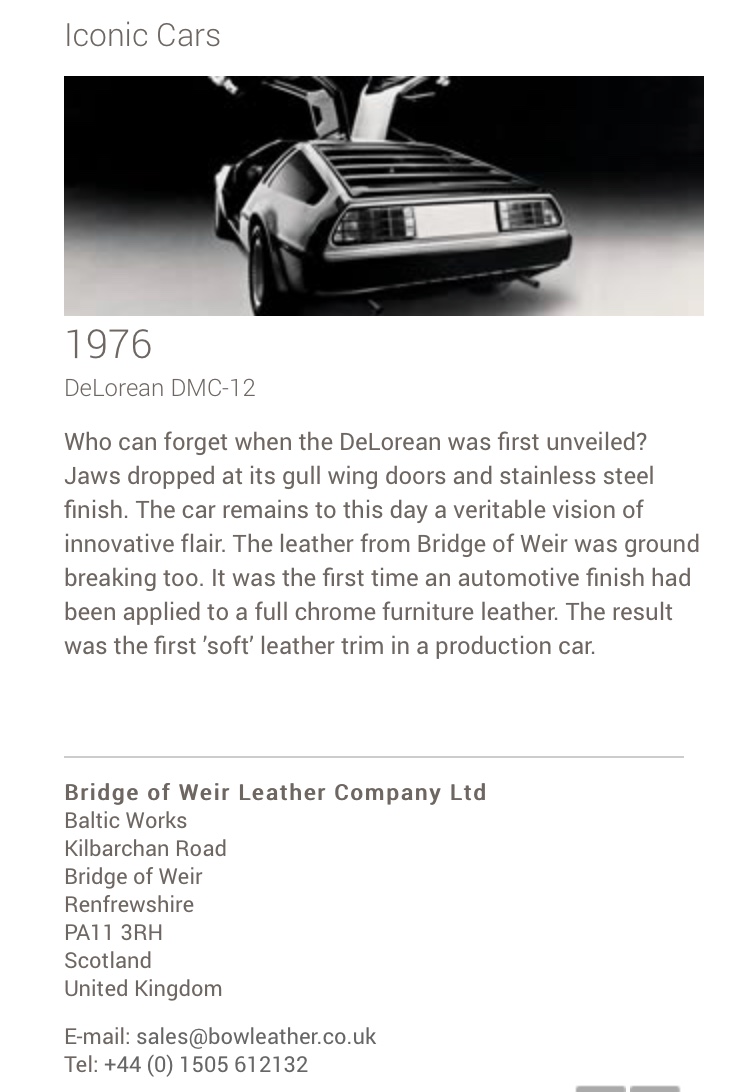 Iconic Cars

1976

DeLorean DMC-12

Who can forget when the DeLorean was first unveiled? Jaws dropped at its gull wing doors and stainless steel finish. The car remains to this day a veritable vision of innovative flair. The leather from Bridge of Weir was ground breaking too. It was the first time an automotive finish had been applied to a full chrome furniture leather. The result was the first 'soft' leather trim in a production car.

Bridge of Weir Leather Company Ltd
Baltic Works
Kilbarchan Road
Bridge of Weir
Renfrewshire
PA11 3RH
Scotland
United Kingdom

E-mail: sales@bowleather.co.uk
Tel: +44 (0) 1505 612132